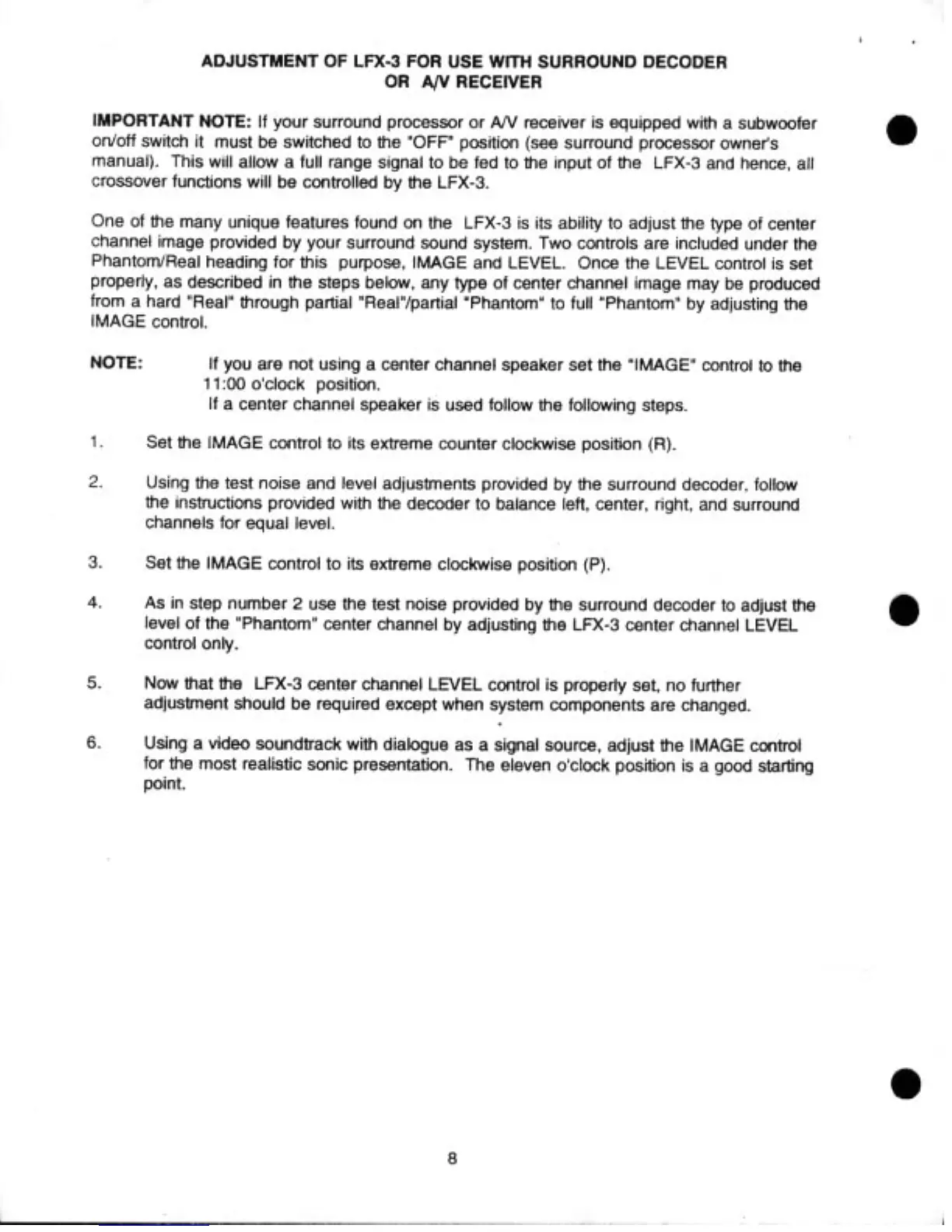 ADJUSTMENT OF LFX-3 FOR USE WITH SURROUND DECODER OR A/V RECEIVER

IMPORTANT NOTE: If your surround processor or A/V receiver is equipped with a subwoofer on/off switch it must be switched to the "OFF" position (see surround processor owner's manual). This will allow a full range signal to be fed to the input of the LFX-3 and hence, all crossover functions will be controlled by the LFX-3.

One of the many unique features found on the LFX-3 is its ability to adjust the type of center channel image provided by your surround sound system. Two controls are included under the Phantom/Real heading for this purpose, IMAGE and LEVEL. Once the LEVEL control is set properly, as described in the steps below, any type of center channel image may be produced from a hard "Real" through partial "Real"/partial "Phantom" to full "Phantom" by adjusting the IMAGE control.

NOTE: If you are not using a center channel speaker set the "IMAGE" control to the 11:00 o'clock position.
If a center channel speaker is used follow the following steps.

1. Set the IMAGE control to its extreme counter clockwise position (R).

2. Using the test noise and level adjustments provided by the surround decoder, follow the instructions provided with the decoder to balance left, center, right, and surround channels for equal level.

3. Set the IMAGE control to its extreme clockwise position (P).

4. As in step number 2 use the test noise provided by the surround decoder to adjust the level of the "Phantom" center channel by adjusting the LFX-3 center channel LEVEL control only.

5. Now that the LFX-3 center channel LEVEL control is properly set, no further adjustment should be required except when system components are changed.

6. Using a video soundtrack with dialogue as a signal source, adjust the IMAGE control for the most realistic sonic presentation. The eleven o'clock position is a good starting point.

8